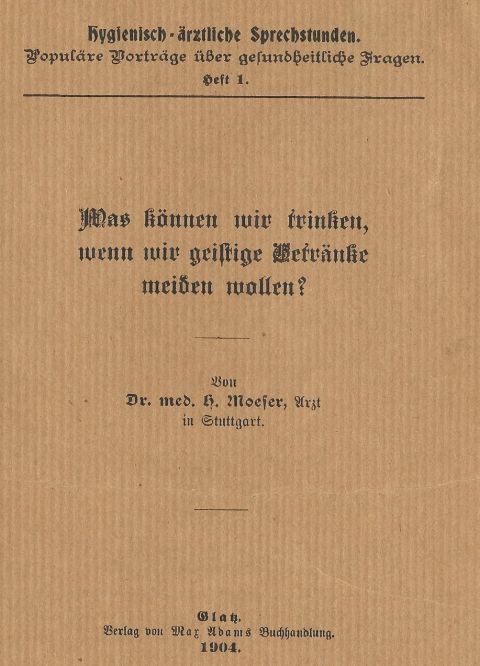 Hygienisch-ärztliche Sprechstunden.
Populäre Vorträge über gesundheitliche Fragen.
Heft 1.

Was können wir trinken, wenn wir geistige Getränke meiden wollen?

Von
Dr. med. H. Moeser, Arzt
in Stuttgart.

Glatz.
Verlag von Max Adams Buchhandlung.
1904.